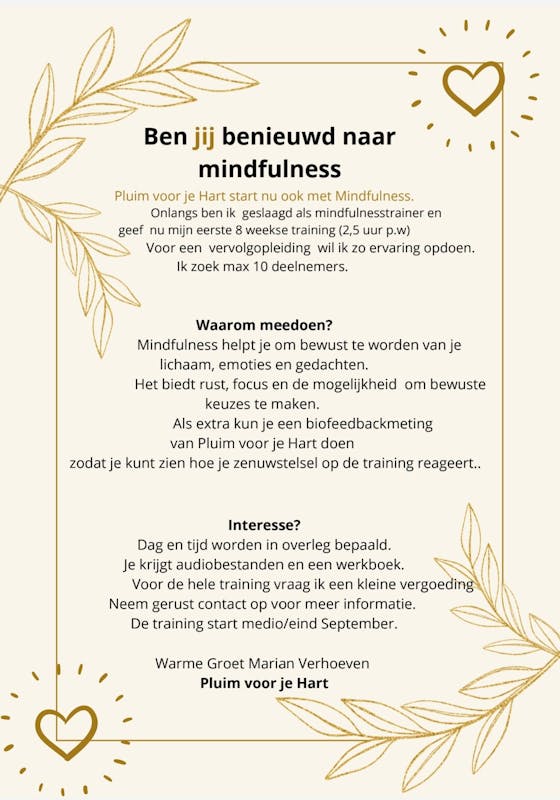 Ben jij benieuwd naar mindfulness

Pluim voor je Hart start nu ook met Mindfulness.
Onlangs ben ik geslaagd als mindfulnesstrainer en geef nu mijn eerste 8 weekse training (2,5 uur p.w)
Voor een vervolgopleiding wil ik zo ervaring opdoen.
Ik zoek max 10 deelnemers.

Waarom meedoen?
Mindfulness helpt je om bewust te worden van je lichaam, emoties en gedachten.
Het biedt rust, focus en de mogelijkheid om bewuste keuzes te maken.
Als extra kun je een biofeedbackmeting van Pluim voor je Hart doen zodat je kunt zien hoe je zenuwstelsel op de training reageert..

Interesse?
Dag en tijd worden in overleg bepaald.
Je krijgt audiobestanden en een werkboek.
Voor de hele training vraag ik een kleine vergoeding
Neem gerust contact op voor meer informatie.
De training start medio/eind September.

Warme Groet Marian Verhoeven
Pluim voor je Hart